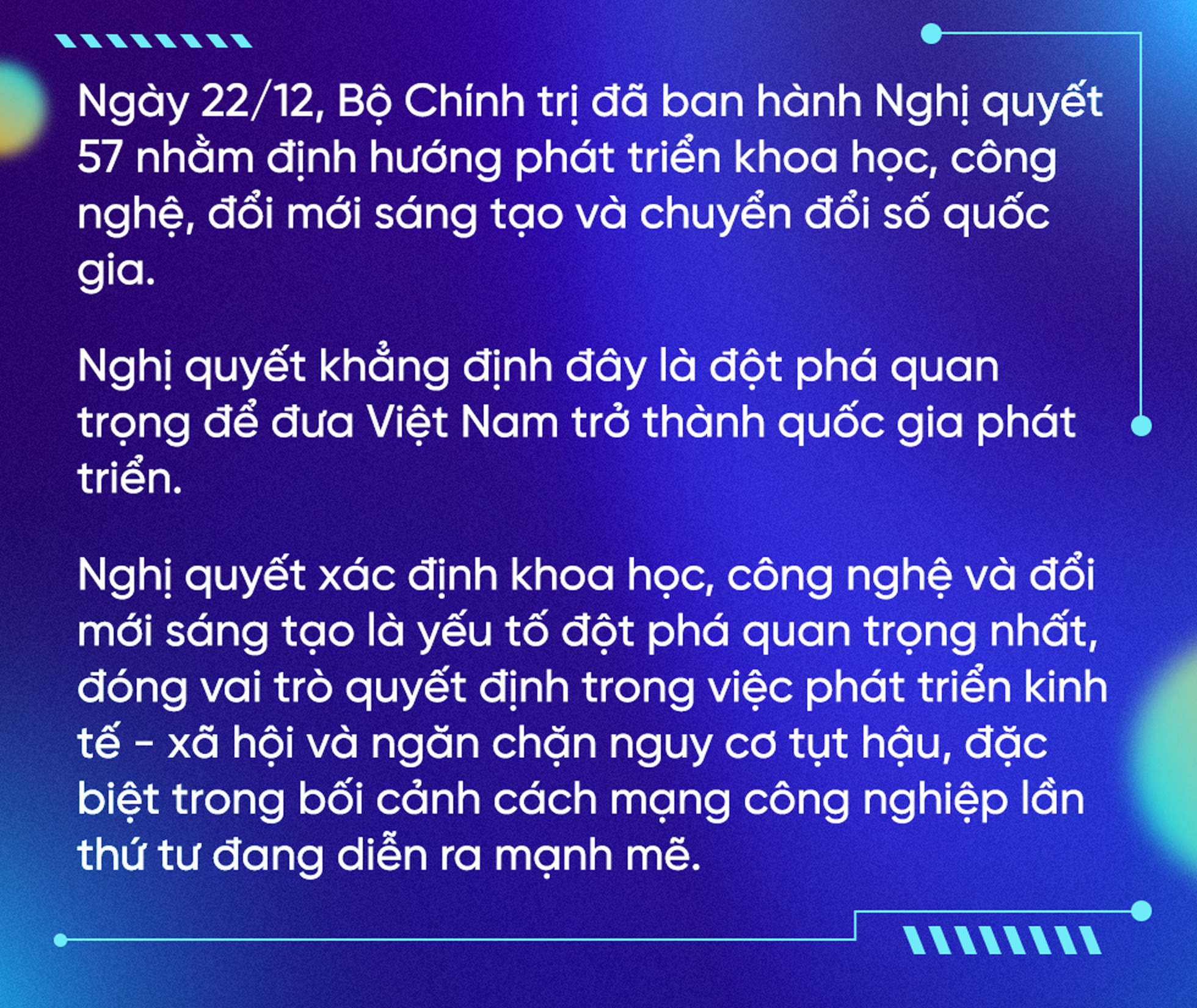 Ngày 22/12, Bộ Chính trị đã ban hành Nghị quyết 57 nhằm định hướng phát triển khoa học, công nghệ, đổi mới sáng tạo và chuyển đổi số quốc gia.

Nghị quyết khẳng định đây là đột phá quan trọng để đưa Việt Nam trở thành quốc gia phát triển.

Nghị quyết xác định khoa học, công nghệ và đổi mới sáng tạo là yếu tố đột phá quan trọng nhất, đóng vai trò quyết định trong việc phát triển kinh tế - xã hội và ngăn chặn nguy cơ tụt hậu, đặc biệt trong bối cảnh cách mạng công nghiệp lần thứ tư đang diễn ra mạnh mẽ.